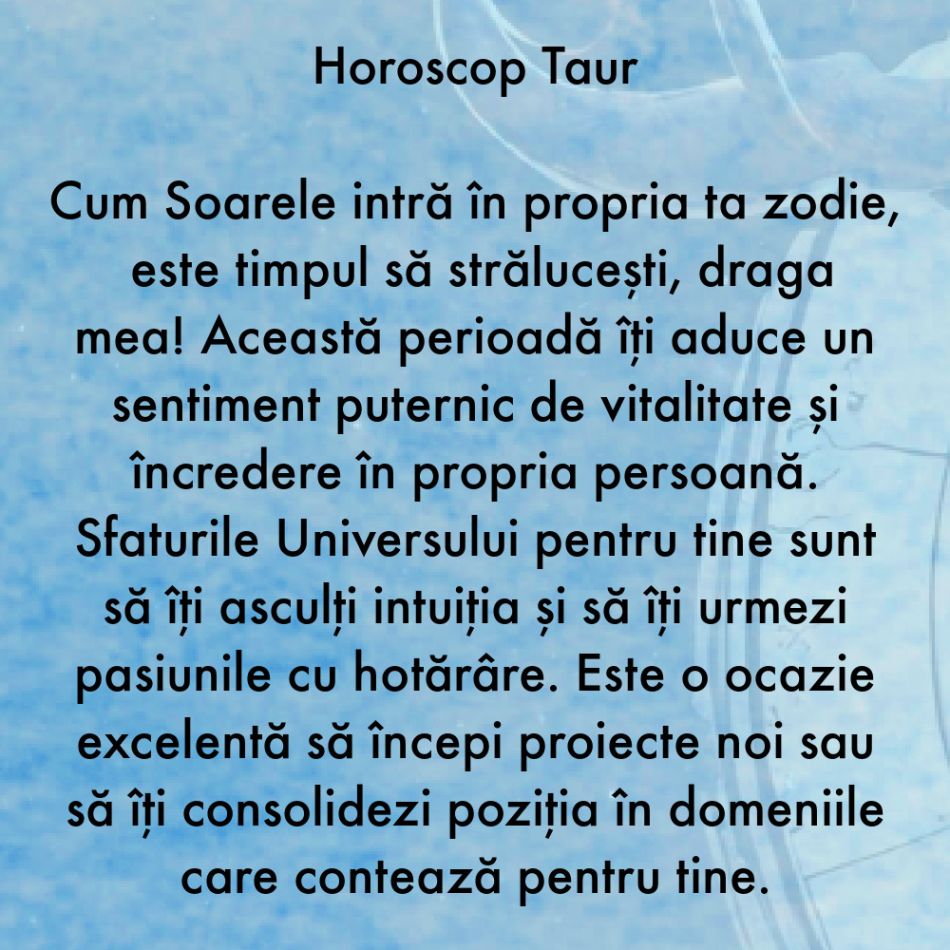 Horoscop Taur

Cum Soarele intră în propria ta zodie, este timpul să strălucești, draga mea! Această perioadă îți aduce un sentiment puternic de vitalitate și încredere în propria persoană. Sfaturile Universului pentru tine sunt să îți asculți intuiția și să îți urmezi pasiunile cu hotărâre. Este o ocazie excelentă să începi proiecte noi sau să îți consolidezi poziția în domeniile care contează pentru tine.